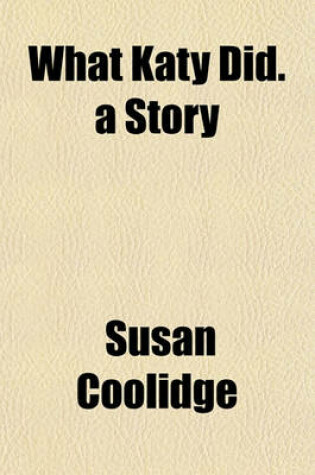 What Katy Did. a Story

Susan Coolidge